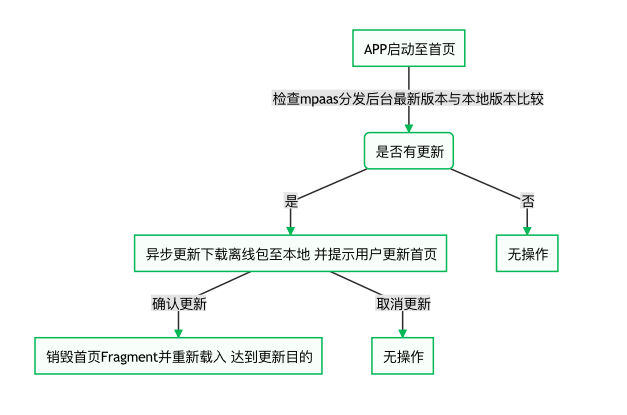 APP启动至首页

检查mpaas分发后台最新版本与本地版本比较

是否有更新

是

否

异步更新下载离线包至本地 并提示用户更新首页

无操作

确认更新

取消更新

销毁首页Fragment并重新载入 达到更新目的

无操作